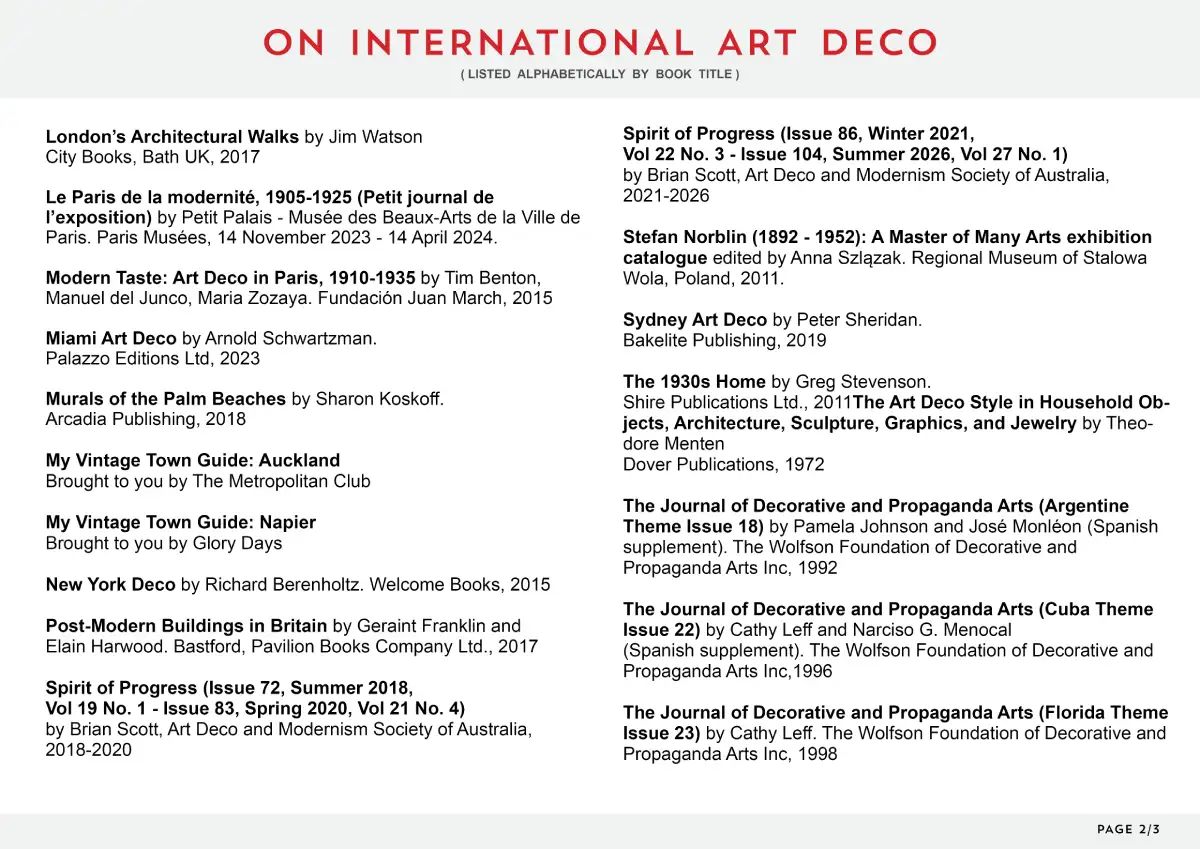 ON INTERNATIONAL ART DECO

( LISTED ALPHABETICALLY BY BOOK TITLE )

London's Architectural Walks by Jim Watson
City Books, Bath UK, 2017

Le Paris de la modernité, 1905-1925 (Petit journal de l'exposition) by Petit Palais - Musée des Beaux-Arts de la Ville de Paris. Paris Musées, 14 November 2023 - 14 April 2024.

Modern Taste: Art Deco in Paris, 1910-1935 by Tim Benton, Manuel del Junco, Maria Zozaya. Fundación Juan March, 2015

Miami Art Deco by Arnold Schwartzman.
Palazzo Editions Ltd, 2023

Murals of the Palm Beaches by Sharon Koskoff.
Arcadia Publishing, 2018

My Vintage Town Guide: Auckland
Brought to you by The Metropolitan Club

My Vintage Town Guide: Napier
Brought to you by Glory Days

New York Deco by Richard Berenholtz. Welcome Books, 2015

Post-Modern Buildings in Britain by Geraint Franklin and Elain Harwood. Bastford, Pavilion Books Company Ltd., 2017

Spirit of Progress (Issue 72, Summer 2018, Vol 19 No. 1 - Issue 83, Spring 2020, Vol 21 No. 4)
by Brian Scott, Art Deco and Modernism Society of Australia, 2018-2020

Spirit of Progress (Issue 86, Winter 2021, Vol 22 No. 3 - Issue 104, Summer 2026, Vol 27 No. 1)
by Brian Scott, Art Deco and Modernism Society of Australia, 2021-2026

Stefan Norblin (1892 - 1952): A Master of Many Arts exhibition catalogue edited by Anna Szlązak. Regional Museum of Stalowa Wola, Poland, 2011.

Sydney Art Deco by Peter Sheridan.
Bakelite Publishing, 2019

The 1930s Home by Greg Stevenson.
Shire Publications Ltd., 2011The Art Deco Style in Household Objects, Architecture, Sculpture, Graphics, and Jewelry by Theodore Menten
Dover Publications, 1972

The Journal of Decorative and Propaganda Arts (Argentine Theme Issue 18) by Pamela Johnson and José Monléon (Spanish supplement). The Wolfson Foundation of Decorative and Propaganda Arts Inc, 1992

The Journal of Decorative and Propaganda Arts (Cuba Theme Issue 22) by Cathy Leff and Narciso G. Menocal
(Spanish supplement). The Wolfson Foundation of Decorative and Propaganda Arts Inc,1996

The Journal of Decorative and Propaganda Arts (Florida Theme Issue 23) by Cathy Leff. The Wolfson Foundation of Decorative and Propaganda Arts Inc, 1998

PAGE 2/3